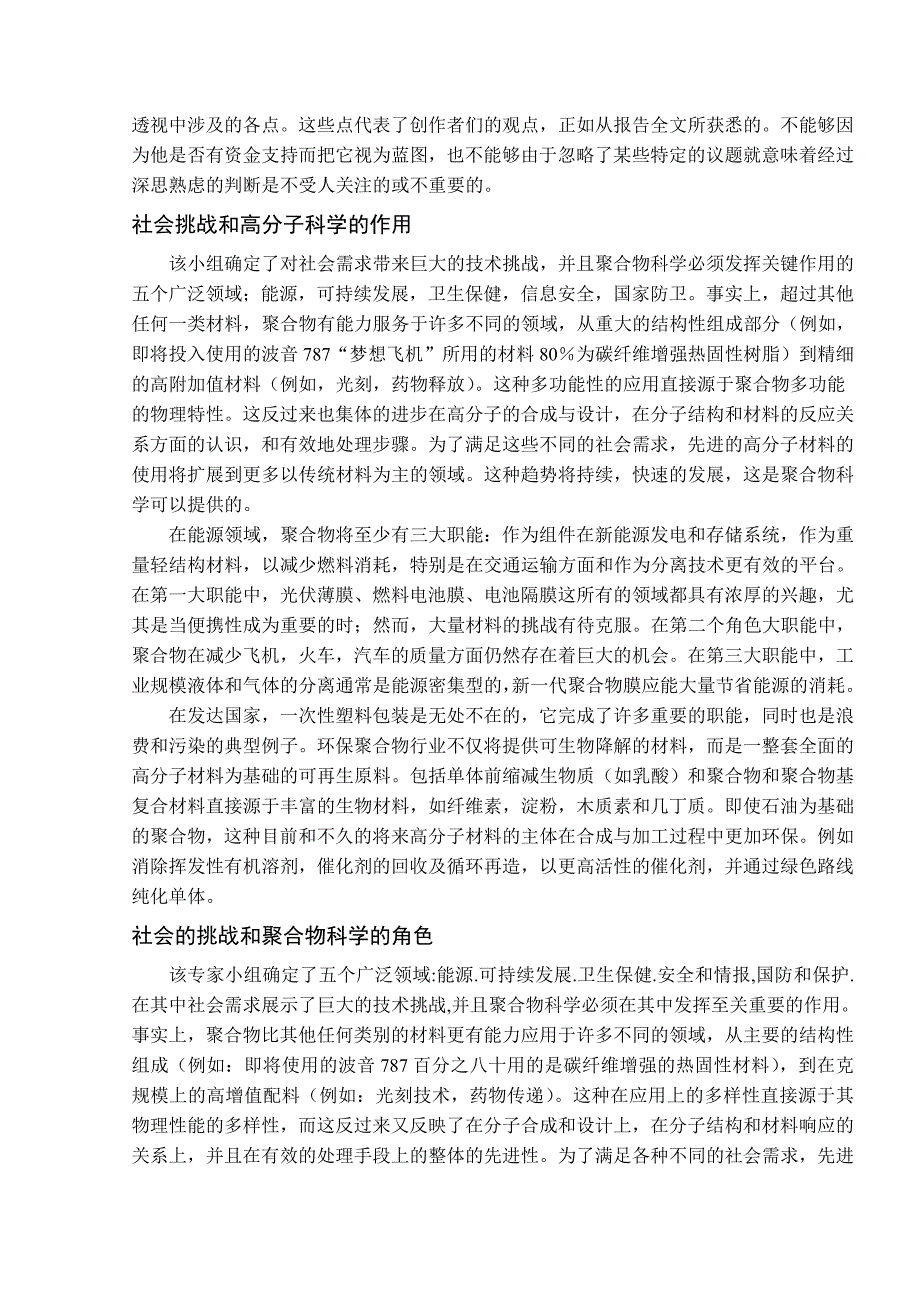 透视中涉及的各点。这些点代表了创作者们的观点，正如从报告全文所获悉的。不能够因为他是否有资金支持而把它视为蓝图，也不能够由于忽略了某些特定的议题就意味着经过深思熟虑的判断是不受人关注的或不重要的。

社会挑战和高分子科学的作用

该小组确定了对社会需求带来巨大的技术挑战，并且聚合物科学必须发挥关键作用的五个广泛领域；能源，可持续发展，卫生保健，信息安全，国家防卫。事实上，超过其他任何一类材料，聚合物有能力服务于许多不同的领域，从重大的结构性组成部分（例如，即将投入使用的波音 787“梦想飞机”所用的材料 80%为碳纤维增强热固性树脂）到精细的高附加值材料（例如，光刻，药物释放）。这种多功能性的应用直接源于聚合物多功能的物理特性。这反过来也集体的进步在高分子的合成与设计，在分子结构和材料的反应关系方面的认识，和有效地处理步骤。为了满足这些不同的社会需求，先进的高分子材料的使用将扩展到更多以传统材料为主的领域。这种趋势将持续，快速的发展，这是聚合物科学可以提供的。

在能源领域，聚合物将至少有三大职能：作为组件在新能源发电和存储系统，作为重量轻结构材料，以减少燃料消耗，特别是在交通运输方面和作为分离技术更有效的平台。在第一大职能中，光伏薄膜、燃料电池膜、电池隔膜这所有的领域都具有浓厚的兴趣，尤其是当便携性成为重要的时；然而，大量材料的挑战有待克服。在第二个角色大职能中，聚合物在减少飞机，火车，汽车的质量方面仍然存在着巨大的机会。在第三大职能中，工业规模液体和气体的分离通常是能源密集型的，新一代聚合物膜应能大量节省能源的消耗。

在发达国家，一次性塑料包装是无处不在的，它完成了许多重要的职能，同时也是浪费和污染的典型例子。环保聚合物行业不仅将提供可生物降解的材料，而是一整套全面的高分子材料为基础的可再生原料。包括单体前缩减生物质（如乳酸）和聚合物和聚合物基复合材料直接源于丰富的生物材料，如纤维素，淀粉，木质素和几丁质。即使石油为基础的聚合物，这种目前和不久的将来高分子材料的主体在合成与加工过程中更加环保。例如消除挥发性有机溶剂，催化剂的回收及循环再造，以更高活性的催化剂，并通过绿色路线纯化单体。

社会的挑战和聚合物科学的角色

该专家小组确定了五个广泛领域:能源.可持续发展.卫生保健.安全和情报,国防和保护.在其中社会需求展示了巨大的技术挑战,并且聚合物科学必须在其中发挥至关重要的作用。事实上，聚合物比其他任何类别的材料更有能力应用于许多不同的领域，从主要的结构性组成（例如：即将使用的波音 787 百分之八十用的是碳纤维增强的热固性材料），到在克规模上的高增值配料（例如：光刻技术，药物传递）。这种在应用上的多样性直接源于其物理性能的多样性，而这反过来又反映了在分子合成和设计上，在分子结构和材料响应的关系上，并且在有效的处理手段上的整体的先进性。为了满足各种不同的社会需求，先进